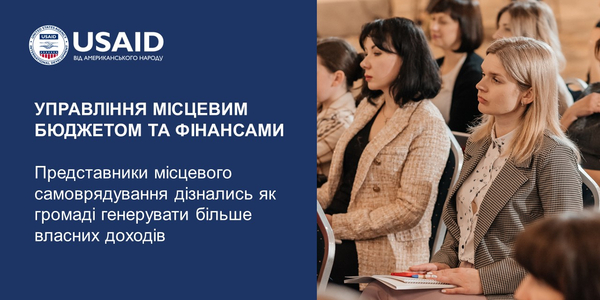 USAID
ВІД АМЕРИКАНСЬКОГО НАРОДУ

УПРАВЛІННЯ МІСЦЕВИМ БЮДЖЕТОМ ТА ФІНАНСАМИ

Представники місцевого самоврядування дізнались як громаді генерувати більше власних доходів